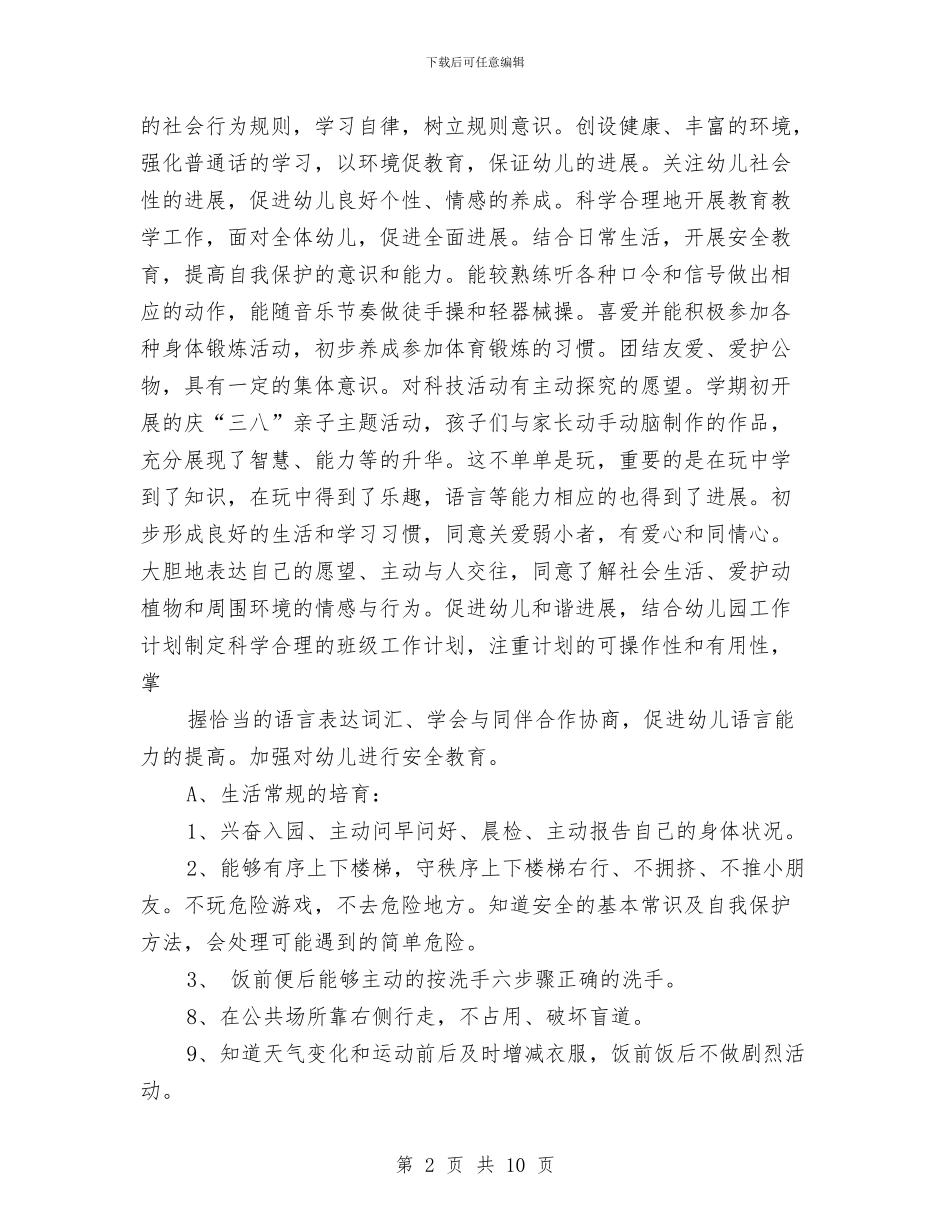 下载后可任意编辑

的社会行为规则，学习自律，树立规则意识。创设健康、丰富的环境，强化普通话的学习，以环境促教育，保证幼儿的进展。关注幼儿社会性的进展，促进幼儿良好个性、情感的养成。科学合理地开展教育教学工作，面对全体幼儿，促进全面进展。结合日常生活，开展安全教育，提高自我保护的意识和能力。能较熟练听各种口令和信号做出相应的动作，能随音乐节奏做徒手操和轻器械操。喜爱并能积极参加各种身体锻炼活动，初步养成参加体育锻炼的习惯。团结友爱、爱护公物，具有一定的集体意识。对科技活动有主动探究的愿望。学期初开展的庆“三八”亲子主题活动，孩子们与家长动手动脑制作的作品，充分展现了智慧、能力等的升华。这不单单是玩，重要的是在玩中学到了知识，在玩中得到了乐趣，语言等能力相应的也得到了进展。初步形成良好的生活和学习习惯，同意关爱弱小者，有爱心和同情心。大胆地表达自己的愿望、主动与人交往，同意了解社会生活、爱护动植物和周围环境的情感与行为。促进幼儿和谐进展，结合幼儿园工作计划制定科学合理的班级工作计划，注重计划的可操作性和有用性，掌

握恰当的语言表达词汇、学会与同伴合作协商，促进幼儿语言能力的提高。加强对幼儿进行安全教育。

A、生活常规的培育：

1、兴奋入园、主动问早问好、晨检、主动报告自己的身体状况。

2、能够有序上下楼梯，守秩序上下楼梯右行、不拥挤、不推小朋友。不玩危险游戏，不去危险地方。知道安全的基本常识及自我保护方法，会处理可能遇到的简单危险。

3、 饭前便后能够主动的按洗手六步骤正确的洗手。

8、在公共场所靠右侧行走，不占用、破坏盲道。

9、知道天气变化和运动前后及时增减衣服，饭前饭后不做剧烈活动。

第 2 页 共 10 页